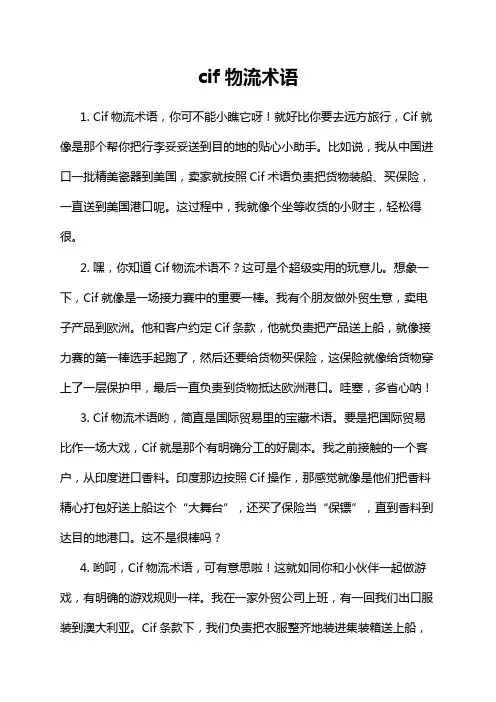 cif 物流术语

1. Cif 物流术语，你可不能小瞧它呀！就好比你要去远方旅行，Cif 就像是那个帮你把行李妥妥送到目的地的贴心小助手。比如说，我从中国进口一批精美瓷器到美国，卖家就按照 Cif 术语负责把货物装船、买保险，一直送到美国港口呢。这过程中，我就像个坐等收货的小财主，轻松得很。

2. 嘿，你知道 Cif 物流术语不？这可是个超级实用的玩意儿。想象一下，Cif 就像是一场接力赛中的重要一棒。我有个朋友做外贸生意，卖电子产品到欧洲。他和客户约定 Cif 条款，他就负责把产品送上船，就像接力赛的第一棒选手起跑了，然后还要给货物买保险，这保险就像给货物穿上了一层保护甲，最后一直负责到货物抵达欧洲港口。哇塞，多省心呐！

3. Cif 物流术语哟，简直是国际贸易里的宝藏术语。要是把国际贸易比作一场大戏，Cif 就是那个有明确分工的好剧本。我之前接触的一个客户，从印度进口香料。印度那边按照 Cif 操作，那感觉就像是他们把香料精心打包好送上船这个“大舞台”，还买了保险当“保镖”，直到香料到达目的地港口。这不是很棒吗？

4. 哟呵，Cif 物流术语，可有意思啦！这就如同你和小伙伴一起做游戏，有明确的游戏规则一样。我在一家外贸公司上班，有一回我们出口服装到澳大利亚。Cif 条款下，我们负责把衣服整齐地装进集装箱送上船，